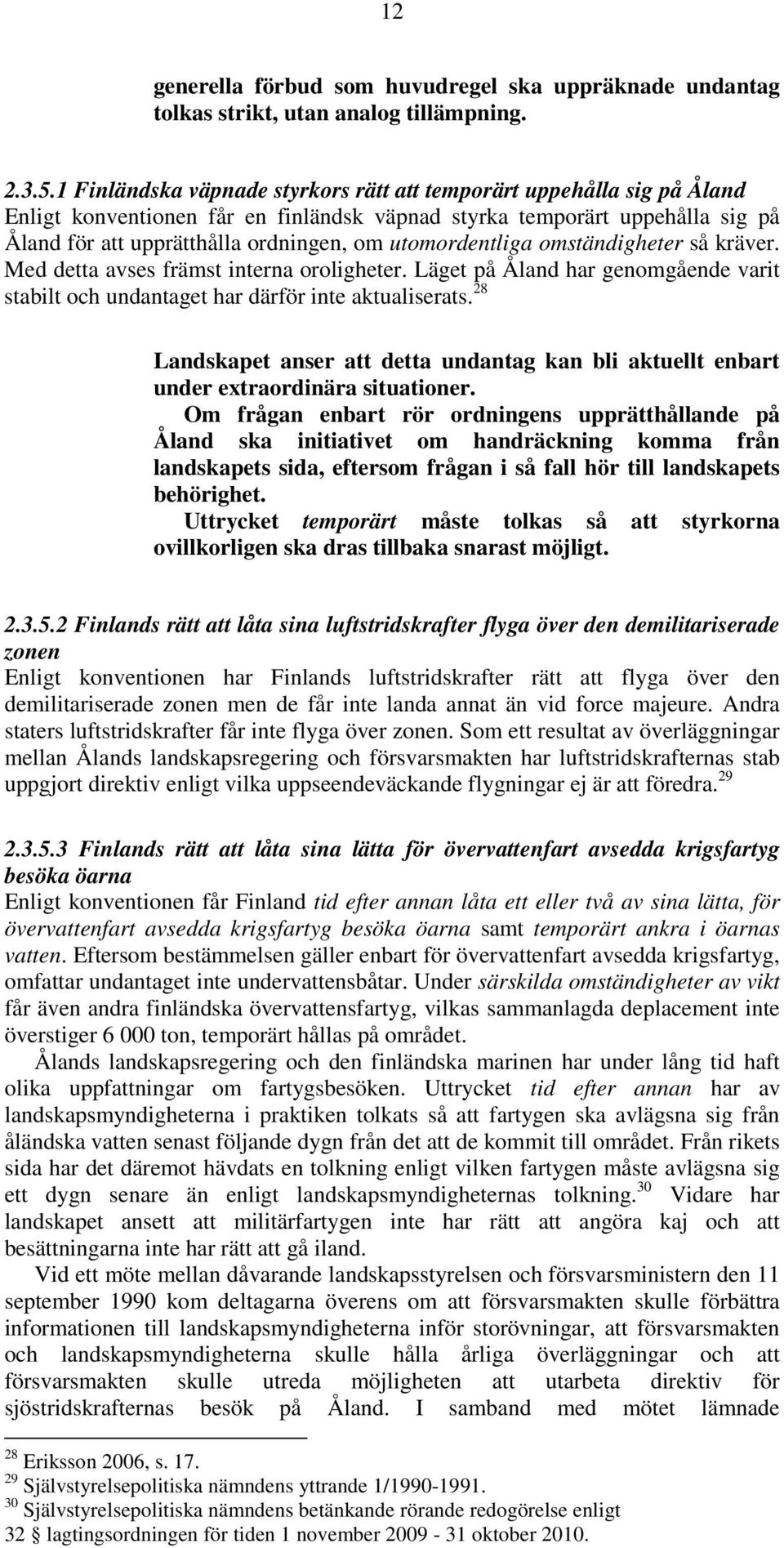 12

generella förbud som huvudregel ska uppräknade undantag tolkas strikt, utan analog tillämpning.

2.3.5.1 Finländska väpnade styrkors rätt att temporärt uppehålla sig på Åland
Enligt konventionen får en finländsk väpnad styrka temporärt uppehålla sig på Åland för att upprätthålla ordningen, om utomordentliga omständigheter så kräver. Med detta avses främst interna oroligheter. Läget på Åland har genomgående varit stabilt och undantaget har därför inte aktualiserats.$^{28}$

Landskapet anser att detta undantag kan bli aktuellt enbart under extraordinära situationer.
Om frågan enbart rör ordningens upprätthållande på Åland ska initiativet om handräckning komma från landskapets sida, eftersom frågan i så fall hör till landskapets behörighet.
Uttrycket temporärt måste tolkas så att styrkorna ovillkorligen ska dras tillbaka snarast möjligt.

2.3.5.2 Finlands rätt att låta sina luftstridskrafter flyga över den demilitariserade zonen
Enligt konventionen har Finlands luftstridskrafter rätt att flyga över den demilitariserade zonen men de får inte landa annat än vid force majeure. Andra staters luftstridskrafter får inte flyga över zonen. Som ett resultat av överläggningar mellan Ålands landskapsregering och försvarsmakten har luftstridskrafternas stab uppgjort direktiv enligt vilka uppseendeväckande flygningar ej är att föredra.$^{29}$

2.3.5.3 Finlands rätt att låta sina lätta för övervattenfart avsedda krigsfartyg besöka öarna
Enligt konventionen får Finland tid efter annan låta ett eller två av sina lätta, för övervattenfart avsedda krigsfartyg besöka öarna samt temporärt ankra i öarnas vatten. Eftersom bestämmelsen gäller enbart för övervattenfart avsedda krigsfartyg, omfattar undantaget inte undervattensbåtar. Under särskilda omständigheter av vikt får även andra finländska övervattensfartyg, vilkas sammanlagda deplacement inte överstiger 6 000 ton, temporärt hållas på området.
Ålands landskapsregering och den finländska marinen har under lång tid haft olika uppfattningar om fartygsbesöken. Uttrycket tid efter annan har av landskapsmyndigheterna i praktiken tolkats så att fartygen ska avlägsna sig från åländska vatten senast följande dygn från det att de kommit till området. Från rikets sida har det däremot hävdats en tolkning enligt vilken fartygen måste avlägsna sig ett dygn senare än enligt landskapsmyndigheternas tolkning.$^{30}$ Vidare har landskapet ansett att militärfartygen inte har rätt att angöra kaj och att besättningarna inte har rätt att gå iland.
Vid ett möte mellan dåvarande landskapsstyrelsen och försvarsministern den 11 september 1990 kom deltagarna överens om att försvarsmakten skulle förbättra informationen till landskapsmyndigheterna inför storövningar, att försvarsmakten och landskapsmyndigheterna skulle hålla årliga överläggningar och att försvarsmakten skulle utreda möjligheten att utarbeta direktiv för sjöstridskrafternas besök på Åland. I samband med mötet lämnade

$^{28}$ Eriksson 2006, s. 17.
$^{29}$ Självstyrelsepolitiska nämndens yttrande 1/1990-1991.
$^{30}$ Självstyrelsepolitiska nämndens betänkande rörande redogörelse enligt 32 § lagtingsordningen för tiden 1 november 2009 - 31 oktober 2010.